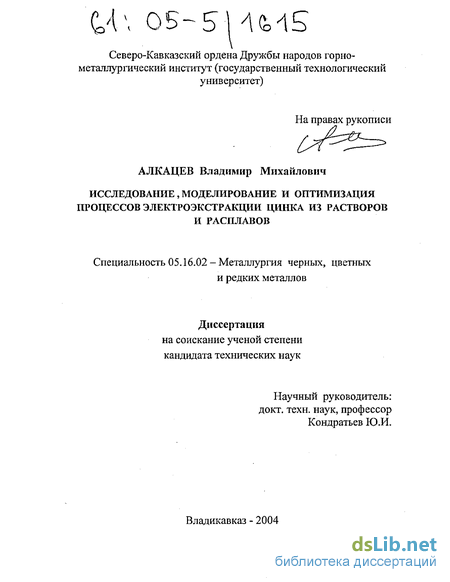 61: 05-5/1615

Северо-Кавказский ордена Дружбы народов горно-металлургический институт (государственный технологический университет)

На правах рукописи

АЛКАЦЕВ Владимир Михайлович

ИССЛЕДОВАНИЕ, МОДЕЛИРОВАНИЕ И ОПТИМИЗАЦИЯ ПРОЦЕССОВ ЭЛЕКТРОЭКСТРАКЦИИ ЦИНКА ИЗ РАСТВОРОВ И РАСПЛАВОВ

Специальность 05.16.02 – Металлургия черных, цветных и редких металлов

Диссертация
на соискание ученой степени
кандидата технических наук

Научный руководитель:
докт. техн. наук, профессор
Кондратьев Ю.И.

Владикавказ - 2004

dsLib.net
библиотека диссертаций